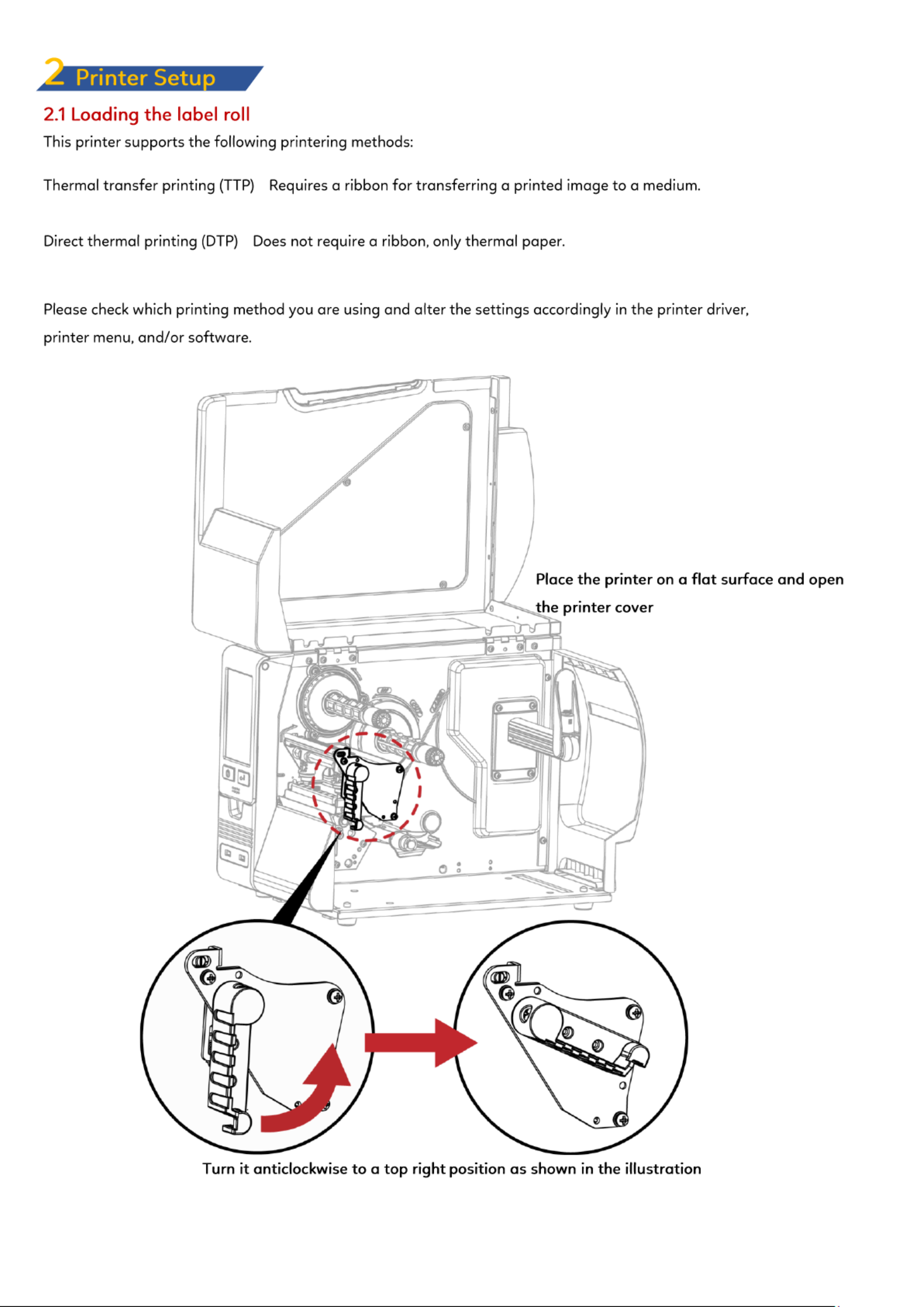 2 Printer Setup

2.1 Loading the label roll

This printer supports the following printering methods:

Thermal transfer printing (TTP) Requires a ribbon for transferring a printed image to a medium.

Direct thermal printing (DTP) Does not require a ribbon, only thermal paper.

Please check which printing method you are using and alter the settings accordingly in the printer driver, printer menu, and/or software.

Place the printer on a flat surface and open the printer cover

Turn it anticlockwise to a top right position as shown in the illustration